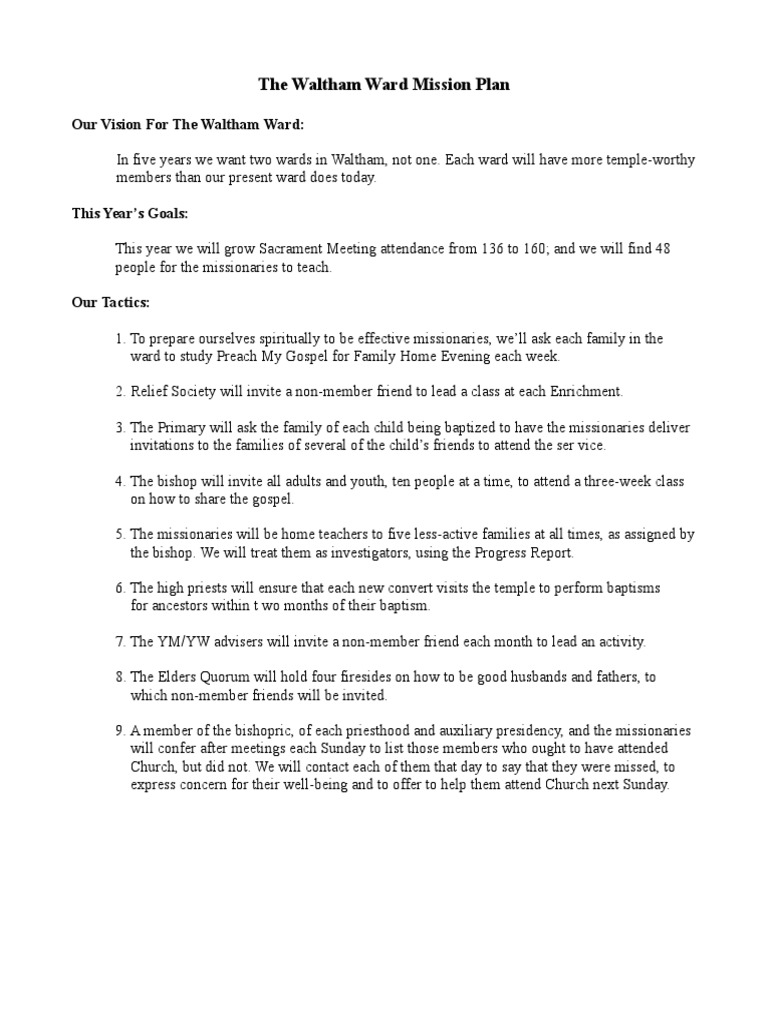 The Waltham Ward Mission Plan

Our Vision For The Waltham Ward:

In five years we want two wards in Waltham, not one. Each ward will have more temple-worthy members than our present ward does today.

This Year's Goals:

This year we will grow Sacrament Meeting attendance from 136 to 160; and we will find 48 people for the missionaries to teach.

Our Tactics:

1. To prepare ourselves spiritually to be effective missionaries, we'll ask each family in the ward to study Preach My Gospel for Family Home Evening each week.

2. Relief Society will invite a non-member friend to lead a class at each Enrichment.

3. The Primary will ask the family of each child being baptized to have the missionaries deliver invitations to the families of several of the child's friends to attend the ser vice.

4. The bishop will invite all adults and youth, ten people at a time, to attend a three-week class on how to share the gospel.

5. The missionaries will be home teachers to five less-active families at all times, as assigned by the bishop. We will treat them as investigators, using the Progress Report.

6. The high priests will ensure that each new convert visits the temple to perform baptisms for ancestors within t wo months of their baptism.

7. The YM/YW advisers will invite a non-member friend each month to lead an activity.

8. The Elders Quorum will hold four firesides on how to be good husbands and fathers, to which non-member friends will be invited.

9. A member of the bishopric, of each priesthood and auxiliary presidency, and the missionaries will confer after meetings each Sunday to list those members who ought to have attended Church, but did not. We will contact each of them that day to say that they were missed, to express concern for their well-being and to offer to help them attend Church next Sunday.